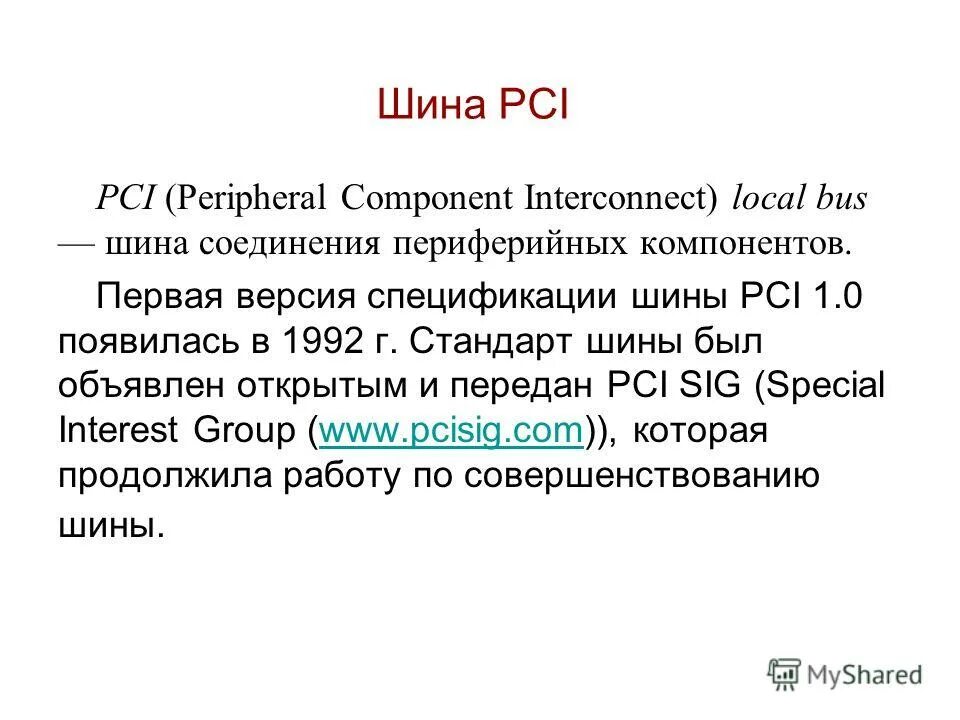 Шина PCI

PCI (Peripheral Component Interconnect) local bus — шина соединения периферийных компонентов.

Первая версия спецификации шины PCI 1.0 появилась в 1992 г. Стандарт шины был объявлен открытым и передан PCI SIG (Special Interest Group (www.pcisig.com)), которая продолжила работу по совершенствованию шины.

MyShared